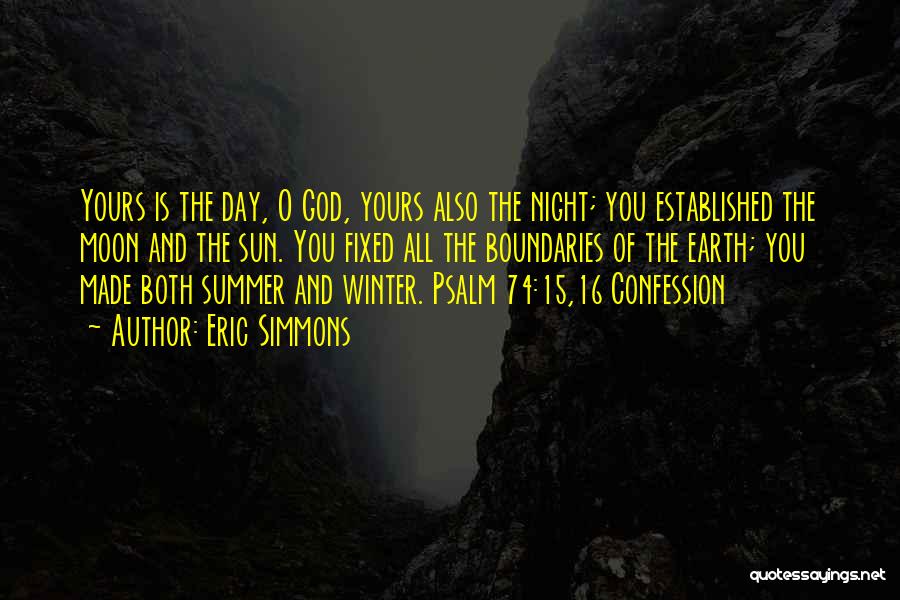 Yours is the day, O God, yours also the night; you established the moon and the sun. You fixed all the boundaries of the earth; you made both summer and winter. Psalm 74:15,16 Confession
~ Author: Eric Simmons

quotessayings.net